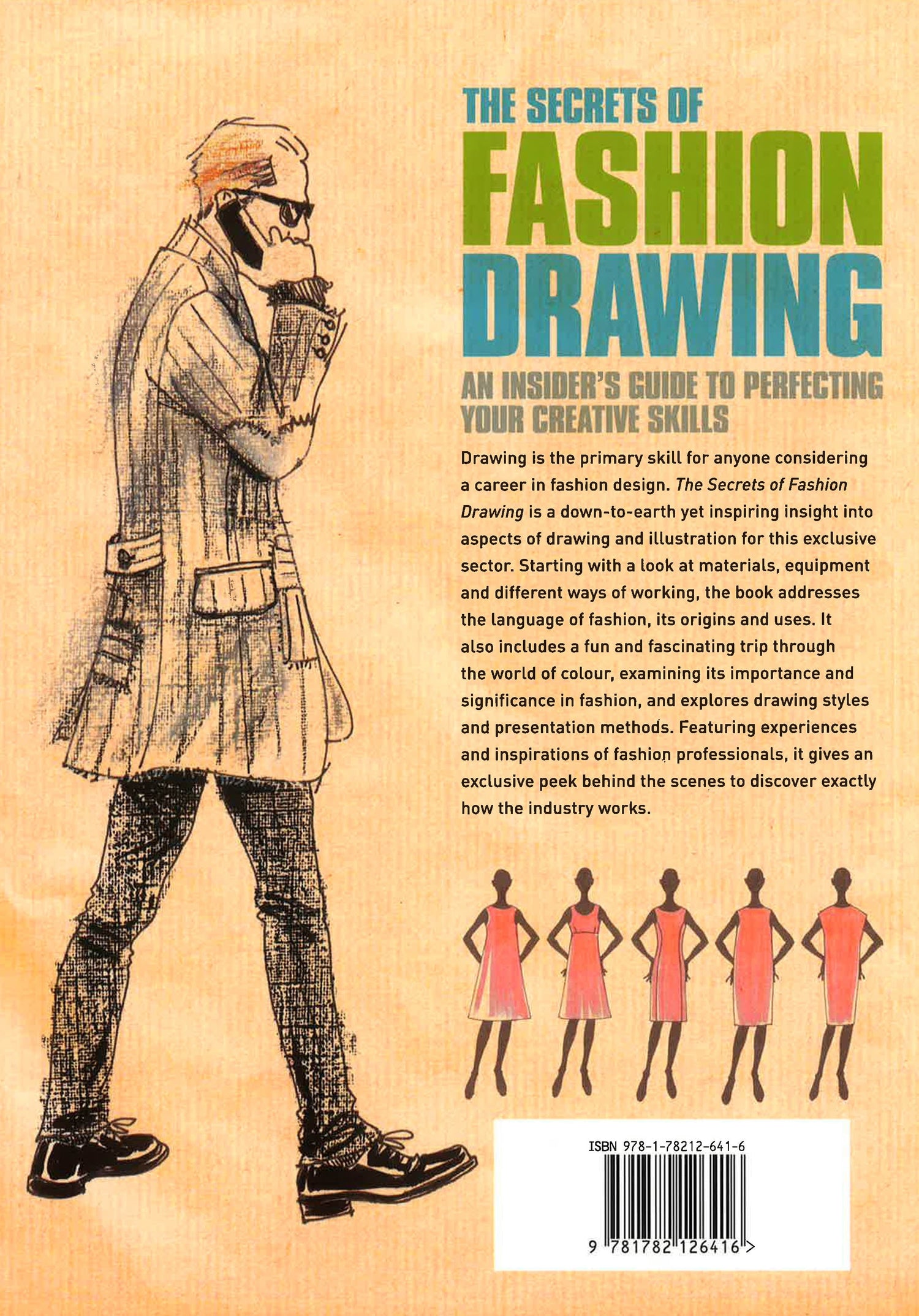 THE SECRETS OF
FASHION
DRAWING

AN INSIDER'S GUIDE TO PERFECTING
YOUR CREATIVE SKILLS

Drawing is the primary skill for anyone considering a career in fashion design. The Secrets of Fashion Drawing is a down-to-earth yet inspiring insight into aspects of drawing and illustration for this exclusive sector. Starting with a look at materials, equipment and different ways of working, the book addresses the language of fashion, its origins and uses. It also includes a fun and fascinating trip through the world of colour, examining its importance and significance in fashion, and explores drawing styles and presentation methods. Featuring experiences and inspirations of fashion professionals, it gives an exclusive peek behind the scenes to discover exactly how the industry works.

ISBN 978-1-78212-641-6

9 781782 126416 >